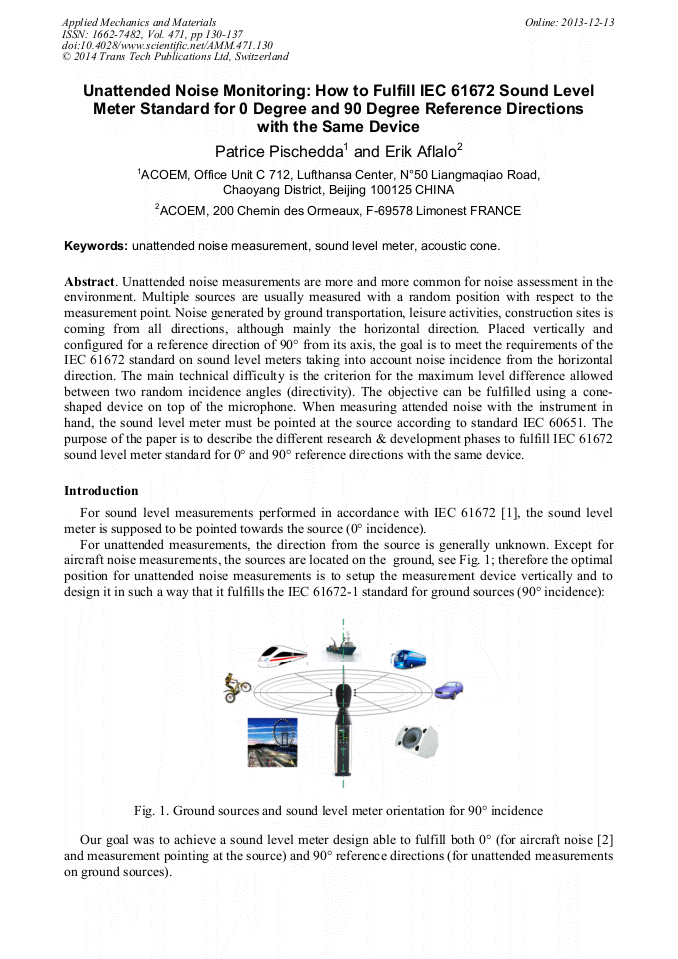 Applied Mechanics and Materials
ISSN: 1662-7482, Vol. 471, pp 130-137
doi:10.4028/www.scientific.net/AMM.471.130
© 2014 Trans Tech Publications Ltd, Switzerland

Online: 2013-12-13

Unattended Noise Monitoring: How to Fulfill IEC 61672 Sound Level Meter Standard for 0 Degree and 90 Degree Reference Directions with the Same Device

Patrice Pischedda$^1$ and Erik Aflalo$^2$

$^1$ACOEM, Office Unit C 712, Lufthansa Center, N°50 Liangmaqiao Road, Chaoyang District, Beijing 100125 CHINA

$^2$ACOEM, 200 Chemin des Ormeaux, F-69578 Limonest FRANCE

Keywords: unattended noise measurement, sound level meter, acoustic cone.

Abstract. Unattended noise measurements are more and more common for noise assessment in the environment. Multiple sources are usually measured with a random position with respect to the measurement point. Noise generated by ground transportation, leisure activities, construction sites is coming from all directions, although mainly the horizontal direction. Placed vertically and configured for a reference direction of 90° from its axis, the goal is to meet the requirements of the IEC 61672 standard on sound level meters taking into account noise incidence from the horizontal direction. The main technical difficulty is the criterion for the maximum level difference allowed between two random incidence angles (directivity). The objective can be fulfilled using a cone-shaped device on top of the microphone. When measuring attended noise with the instrument in hand, the sound level meter must be pointed at the source according to standard IEC 60651. The purpose of the paper is to describe the different research & development phases to fulfill IEC 61672 sound level meter standard for 0° and 90° reference directions with the same device.

Introduction

For sound level measurements performed in accordance with IEC 61672 [1], the sound level meter is supposed to be pointed towards the source (0° incidence).

For unattended measurements, the direction from the source is generally unknown. Except for aircraft noise measurements, the sources are located on the ground, see Fig. 1; therefore the optimal position for unattended noise measurements is to setup the measurement device vertically and to design it in such a way that it fulfills the IEC 61672-1 standard for ground sources (90° incidence):

Fig. 1. Ground sources and sound level meter orientation for 90° incidence

Our goal was to achieve a sound level meter design able to fulfill both 0° (for aircraft noise [2] and measurement pointing at the source) and 90° reference directions (for unattended measurements on ground sources).